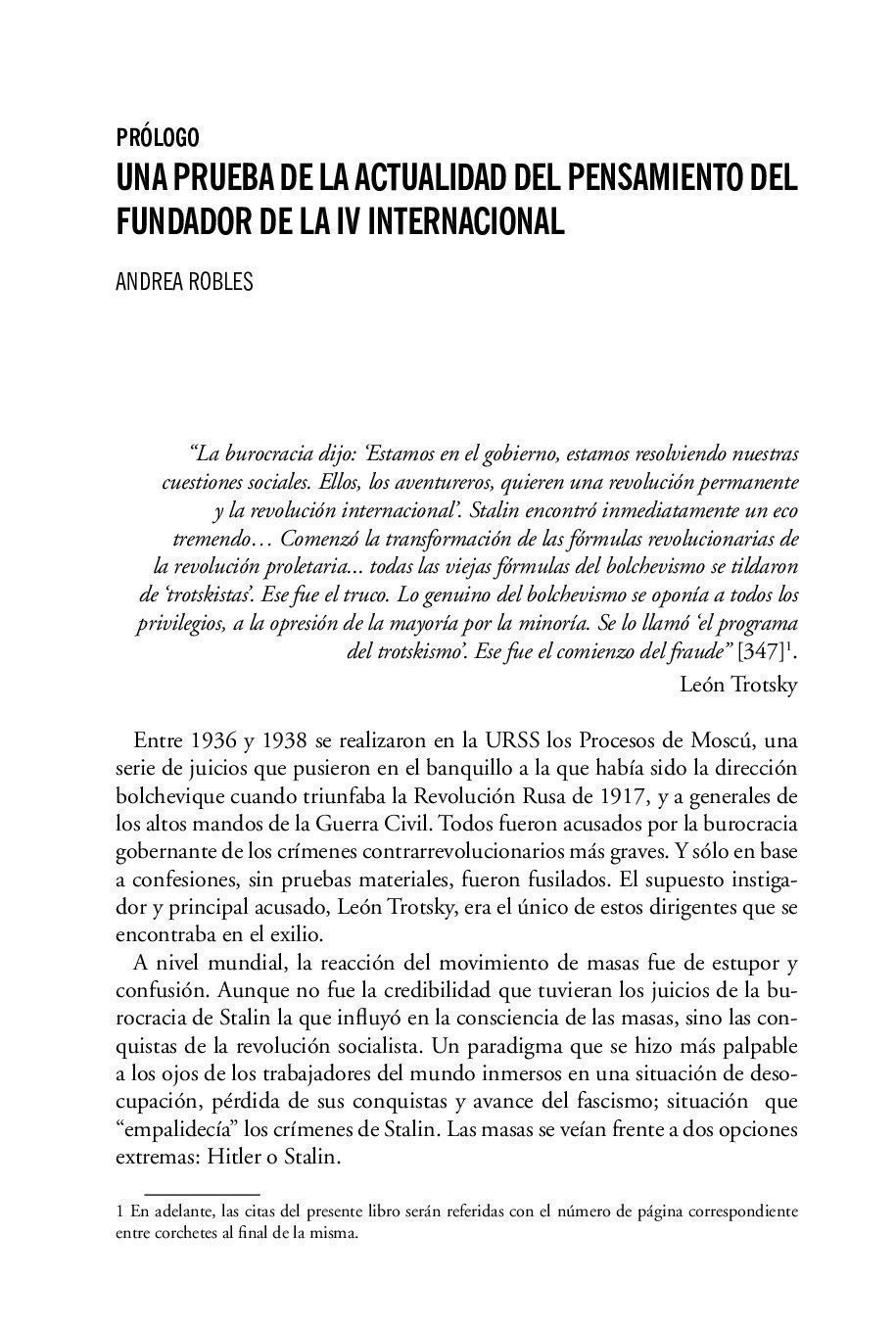 PRÓLOGO
UNA PRUEBA DE LA ACTUALIDAD DEL PENSAMIENTO DEL FUNDADOR DE LA IV INTERNACIONAL

ANDREA ROBLES

“La burocracia dijo: ‘Estamos en el gobierno, estamos resolviendo nuestras cuestiones sociales. Ellos, los aventureros, quieren una revolución permanente y la revolución internacional’. Stalin encontró inmediatamente un eco tremendo… Comenzó la transformación de las fórmulas revolucionarias de la revolución proletaria... todas las viejas fórmulas del bolchevismo se tildaron de ‘trotskistas’. Ese fue el truco. Lo genuino del bolchevismo se oponía a todos los privilegios, a la opresión de la mayoría por la minoría. Se lo llamó ‘el programa del trotskismo’. Ese fue el comienzo del fraude” [347]$^1$.
León Trotsky

Entre 1936 y 1938 se realizaron en la URSS los Procesos de Moscú, una serie de juicios que pusieron en el banquillo a la que había sido la dirección bolchevique cuando triunfaba la Revolución Rusa de 1917, y a generales de los altos mandos de la Guerra Civil. Todos fueron acusados por la burocracia gobernante de los crímenes contrarrevolucionarios más graves. Y sólo en base a confesiones, sin pruebas materiales, fueron fusilados. El supuesto instigador y principal acusado, León Trotsky, era el único de estos dirigentes que se encontraba en el exilio.

A nivel mundial, la reacción del movimiento de masas fue de estupor y confusión. Aunque no fue la credibilidad que tuvieran los juicios de la burocracia de Stalin la que influyó en la consciencia de las masas, sino las conquistas de la revolución socialista. Un paradigma que se hizo más palpable a los ojos de los trabajadores del mundo inmersos en una situación de desocupación, pérdida de sus conquistas y avance del fascismo; situación que “empalidecía” los crímenes de Stalin. Las masas se veían frente a dos opciones extremas: Hitler o Stalin.

1 En adelante, las citas del presente libro serán referidas con el número de página correspondiente entre corchetes al final de la misma.